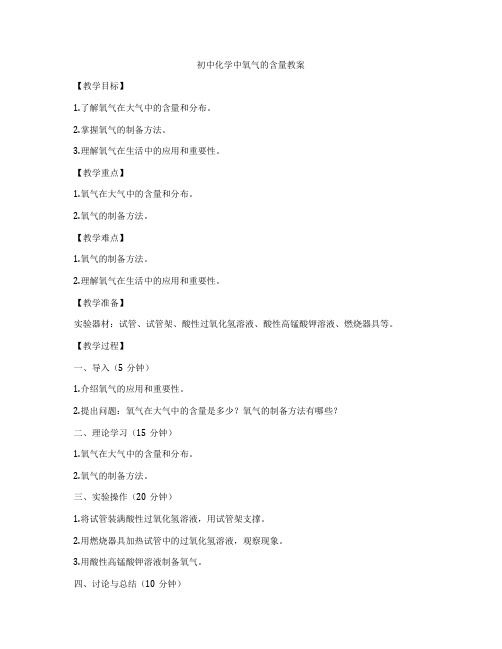 初中化学中氧气的含量教案

【教学目标】

1.了解氧气在大气中的含量和分布。

2.掌握氧气的制备方法。

3.理解氧气在生活中的应用和重要性。

【教学重点】

1.氧气在大气中的含量和分布。

2.氧气的制备方法。

【教学难点】

1.氧气的制备方法。

2.理解氧气在生活中的应用和重要性。

【教学准备】

实验器材：试管、试管架、酸性过氧化氢溶液、酸性高锰酸钾溶液、燃烧器具等。

【教学过程】

一、导入（5 分钟）

1.介绍氧气的应用和重要性。

2.提出问题：氧气在大气中的含量是多少？氧气的制备方法有哪些？

二、理论学习（15 分钟）

1.氧气在大气中的含量和分布。

2.氧气的制备方法。

三、实验操作（20 分钟）

1.将试管装满酸性过氧化氢溶液，用试管架支撑。

2.用燃烧器具加热试管中的过氧化氢溶液，观察现象。

3.用酸性高锰酸钾溶液制备氧气。

四、讨论与总结（10 分钟）